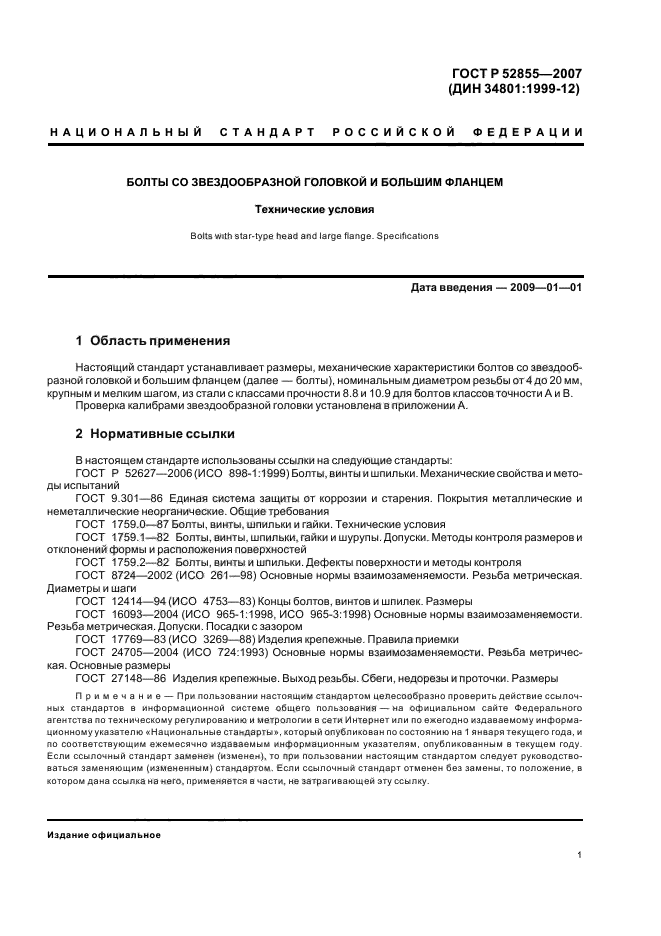 ГОСТ Р 52855—2007
(ДИН 34801:1999-12)

НАЦИОНАЛЬНЫЙ СТАНДАРТ РОССИЙСКОЙ ФЕДЕРАЦИИ

БОЛТЫ СО ЗВЕЗДООБРАЗНОЙ ГОЛОВКОЙ И БОЛЬШИМ ФЛАНЦЕМ

Технические условия

Bolts with star-type head and large flange. Specifications

Дата введения — 2009—01—01

1 Область применения

Настоящий стандарт устанавливает размеры, механические характеристики болтов со звездообразной головкой и большим фланцем (далее — болты), номинальным диаметром резьбы от 4 до 20 мм, крупным и мелким шагом, из стали с классами прочности 8.8 и 10.9 для болтов классов точности А и В.
Проверка калибрами звездообразной головки установлена в приложении А.

2 Нормативные ссылки

В настоящем стандарте использованы ссылки на следующие стандарты:
ГОСТ Р 52627—2006 (ИСО 898-1:1999) Болты, винты и шпильки. Механические свойства и методы испытаний
ГОСТ 9.301—86 Единая система защиты от коррозии и старения. Покрытия металлические и неметаллические неорганические. Общие требования
ГОСТ 1759.0—87 Болты, винты, шпильки и гайки. Технические условия
ГОСТ 1759.1—82 Болты, винты, шпильки, гайки и шурупы. Допуски. Методы контроля размеров и отклонений формы и расположения поверхностей
ГОСТ 1759.2—82 Болты, винты и шпильки. Дефекты поверхности и методы контроля
ГОСТ 8724—2002 (ИСО 261—98) Основные нормы взаимозаменяемости. Резьба метрическая. Диаметры и шаги
ГОСТ 12414—94 (ИСО 4753—83) Концы болтов, винтов и шпилек. Размеры
ГОСТ 16093—2004 (ИСО 965-1:1998, ИСО 965-3:1998) Основные нормы взаимозаменяемости. Резьба метрическая. Допуски. Посадки с зазором
ГОСТ 17769—83 (ИСО 3269—88) Изделия крепежные. Правила приемки
ГОСТ 24705—2004 (ИСО 724:1993) Основные нормы взаимозаменяемости. Резьба метрическая. Основные размеры
ГОСТ 27148—86 Изделия крепежные. Выход резьбы. Сбеги, недорезы и проточки. Размеры

Примечание — При пользовании настоящим стандартом целесообразно проверить действие ссылочных стандартов в информационной системе общего пользования — на официальном сайте Федерального агентства по техническому регулированию и метрологии в сети Интернет или по ежегодно издаваемому информационному указателю «Национальные стандарты», который опубликован по состоянию на 1 января текущего года, и по соответствующим ежемесячно издаваемым информационным указателям, опубликованным в текущем году. Если ссылочный стандарт заменен (изменен), то при пользовании настоящим стандартом следует руководствоваться заменяющим (измененным) стандартом. Если ссылочный стандарт отменен без замены, то положение, в котором дана ссылка на него, применяется в части, не затрагивающей эту ссылку.

Издание официальное

1